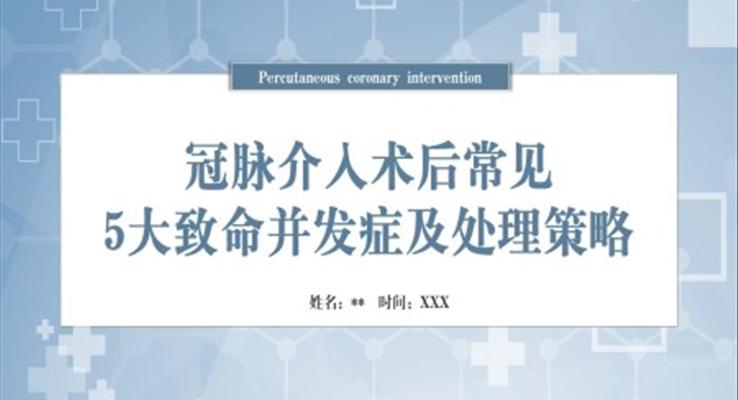 Percutaneous coronary intervention

冠脉介入术后常见
5大致命并发症及处理策略

姓名：**　时间：XXX